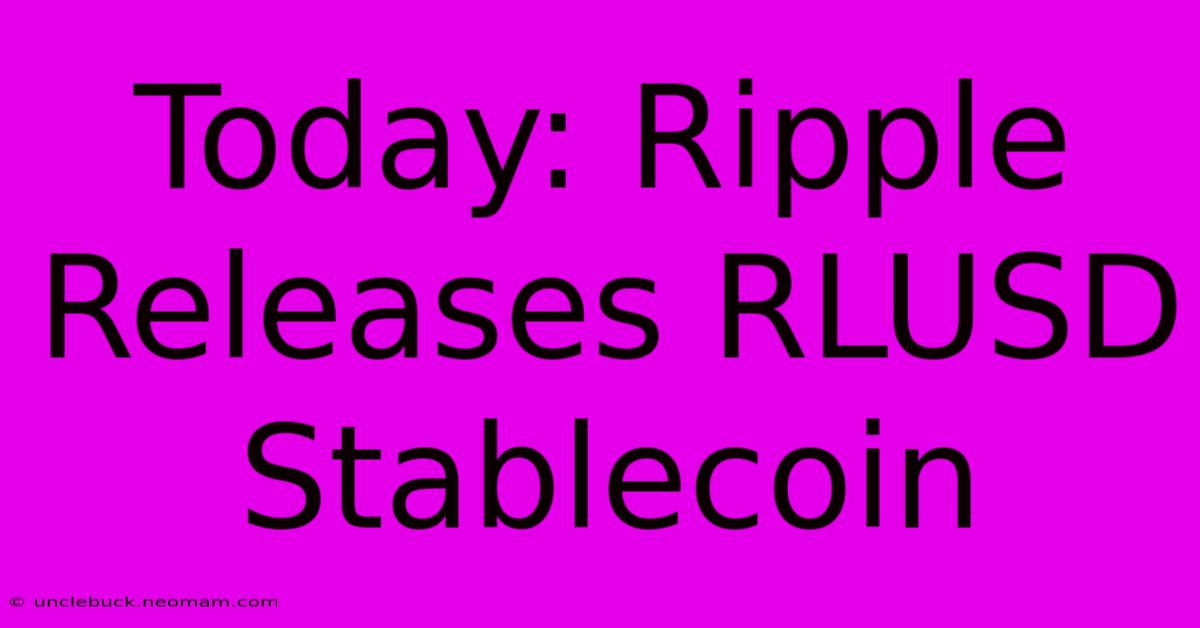 Today: Ripple Releases RLUSD Stablecoin

© unclebuck.neomam.com